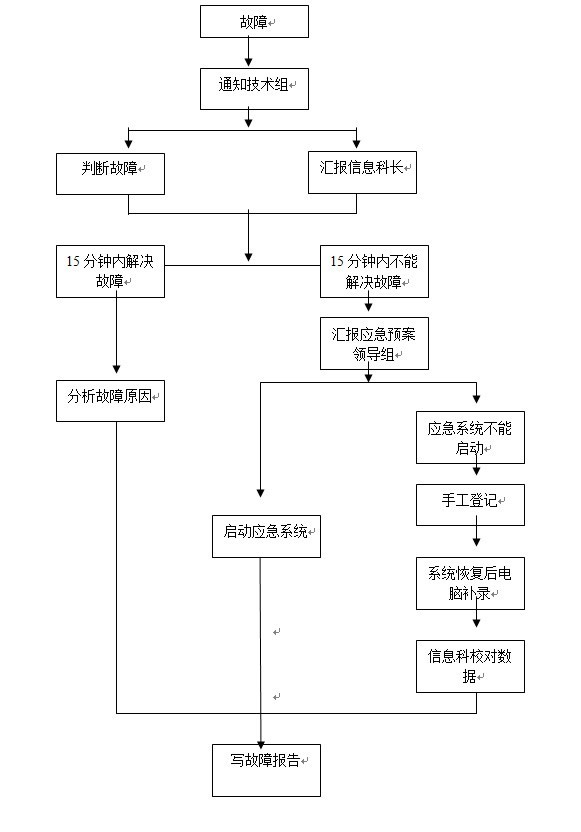 故障

通知技术组

判断故障

汇报信息科长

15 分钟内解决故障

15 分钟内不能解决故障

汇报应急预案领导组

分析故障原因

应急系统不能启动

手工登记

启动应急系统

系统恢复后电脑补录

信息科校对数据

写故障报告